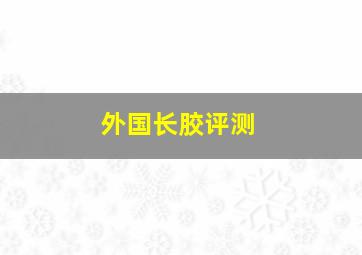 外国长胶评测